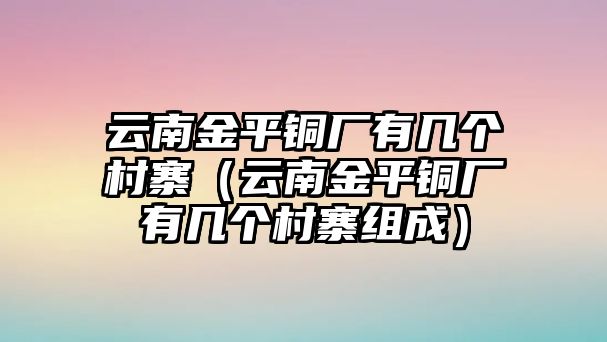 云南金平铜厂有几个村寨（云南金平铜厂有几个村寨组成）